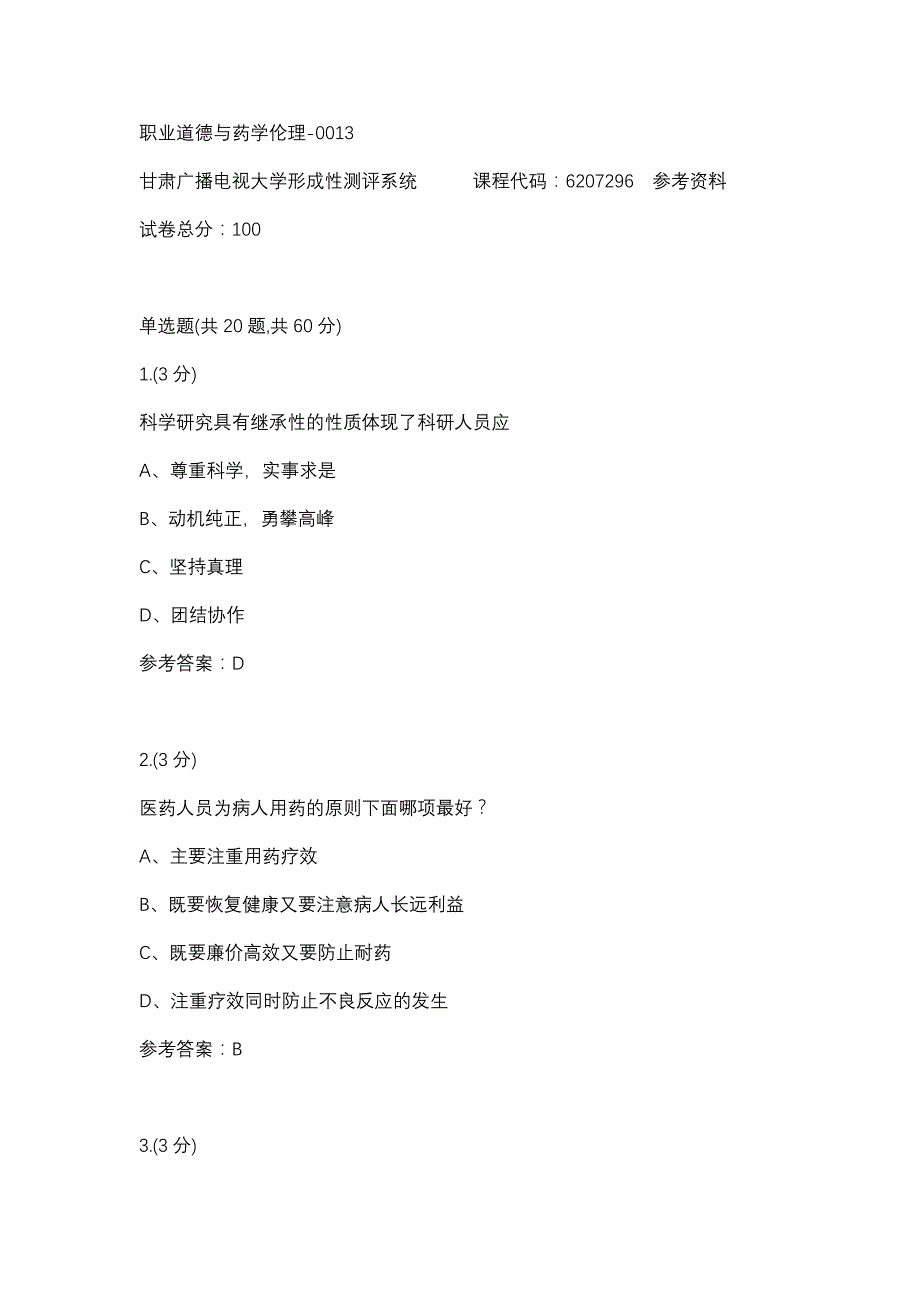 职业道德与药学伦理-0013

甘肃广播电视大学形成性测评系统　　课程代码：6207296　参考资料

试卷总分：100

单选题(共 20 题,共 60 分)

1.(3 分)

科学研究具有继承性的性质体现了科研人员应

A、尊重科学，实事求是

B、动机纯正，勇攀高峰

C、坚持真理

D、团结协作

参考答案：D

2.(3 分)

医药人员为病人用药的原则下面哪项最好？

A、主要注重用药疗效

B、既要恢复健康又要注意病人长远利益

C、既要廉价高效又要防止耐药

D、注重疗效同时防止不良反应的发生

参考答案：B

3.(3 分)